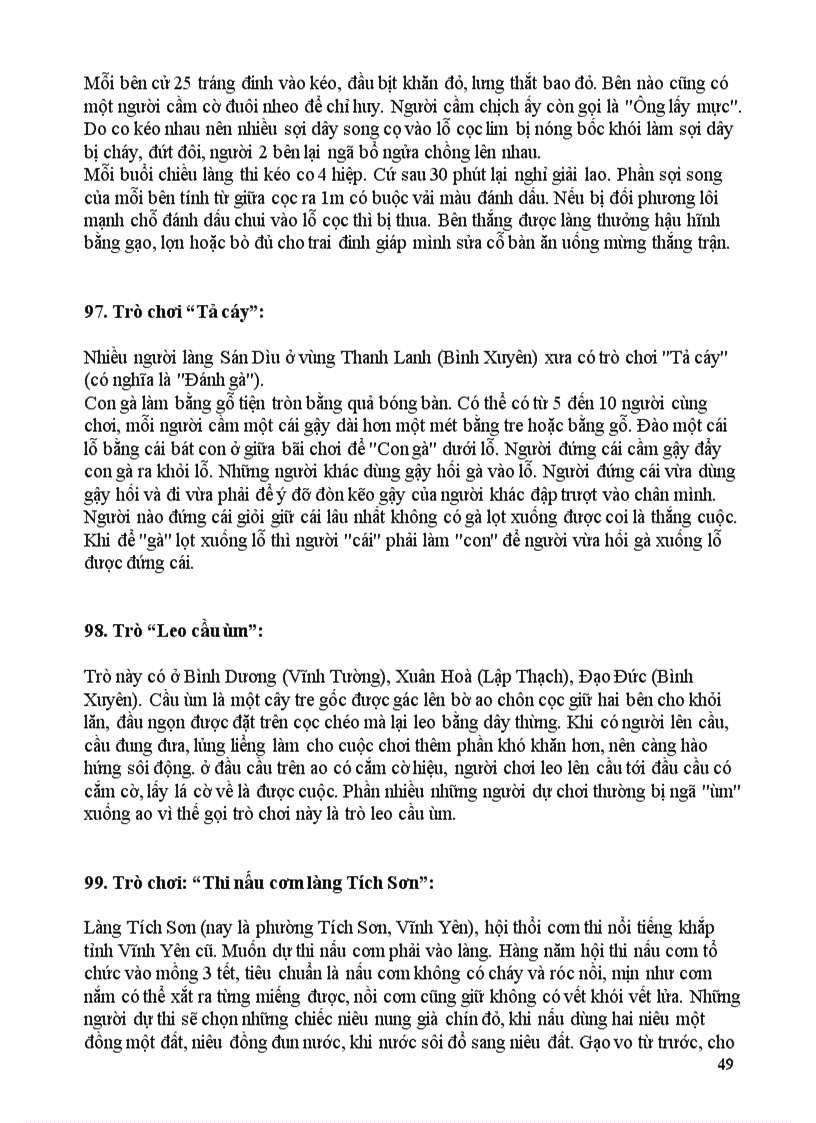 Mỗi bên cử 25 tráng đinh vào kéo, đầu bịt khăn đỏ, lưng thắt bao đỏ. Bên nào cũng có một người cầm cờ đuôi nheo để chỉ huy. Người cầm chịch ấy còn gọi là "Ông lấy mực". Do co kéo nhau nên nhiều sợi dây song cọ vào lỗ cọc lim bị nóng bốc khói làm sợi dây bị cháy, đứt đôi, người 2 bên lại ngã bổ ngửa chồng lên nhau.
Mỗi buổi chiều làng thi kéo co 4 hiệp. Cứ sau 30 phút lại nghỉ giải lao. Phần sợi song của mỗi bên tính từ giữa cọc ra 1m có buộc vải màu đánh dấu. Nếu bị đối phương lôi mạnh chỗ đánh dấu chui vào lỗ cọc thì bị thua. Bên thắng được làng thưởng hậu hĩnh bằng gạo, lợn hoặc bò đủ cho trai đinh giáp mình sửa cỗ bàn ăn uống mừng thắng trận.

97. Trò chơi "Tả cáy":

Nhiều người làng Sán Dìu ở vùng Thanh Lanh (Bình Xuyên) xưa có trò chơi "Tả cáy" (có nghĩa là "Đánh gà").
Con gà làm bằng gỗ tiện tròn bằng quả bóng bàn. Có thể có từ 5 đến 10 người cùng chơi, mỗi người cầm một cái gậy dài hơn một mét bằng tre hoặc bằng gỗ. Đào một cái lỗ bằng cái bát con ở giữa bãi chơi để "Con gà" dưới lỗ. Người đứng cái cầm gậy đẩy con gà ra khỏi lỗ. Những người khác dùng gậy hối gà vào lỗ. Người đứng cái vừa dùng gậy hối và đi vừa phải để ý đỡ đòn kẽo gậy của người khác đập trượt vào chân mình. Người nào đứng cái giỏi giữ cái lâu nhất không có gà lọt xuống được coi là thắng cuộc. Khi để "gà" lọt xuống lỗ thì người "cái" phải làm "con" để người vừa hối gà xuống lỗ được đứng cái.

98. Trò "Leo cầu ùm":

Trò này có ở Bình Dương (Vĩnh Tường), Xuân Hoà (Lập Thạch), Đạo Đức (Bình Xuyên). Cầu ùm là một cây tre gốc được gác lên bờ ao chôn cọc giữ hai bên cho khỏi lăn, đầu ngọn được đặt trên cọc chéo mà lại leo bằng dây thừng. Khi có người lên cầu, cầu đung đưa, lủng liểng làm cho cuộc chơi thêm phần khó khăn hơn, nên càng hào hứng sôi động. ở đầu cầu trên ao có cắm cờ hiệu, người chơi leo lên cầu tới đầu cầu có cắm cờ, lấy lá cờ về là được cuộc. Phần nhiều những người dự chơi thường bị ngã "ùm" xuống ao vì thế gọi trò chơi này là trò leo cầu ùm.

99. Trò chơi: "Thi nấu cơm làng Tích Sơn":

Làng Tích Sơn (nay là phường Tích Sơn, Vĩnh Yên), hội thổi cơm thi nổi tiếng khắp tỉnh Vĩnh Yên cũ. Muốn dự thi nấu cơm phải vào làng. Hàng năm hội thi nấu cơm tổ chức vào mồng 3 tết, tiêu chuẩn là nấu cơm không có cháy và róc nồi, mịn như cơm nắm có thể xắt ra từng miếng được, nồi cơm cũng giữ không có vết khói vết lửa. Những người dự thi sẽ chọn những chiếc niêu nung già chín đỏ, khi nấu dùng hai niêu một đồng một đất, niêu đồng đun nước, khi nước sôi đổ sang niêu đất. Gạo vo từ trước, cho
49